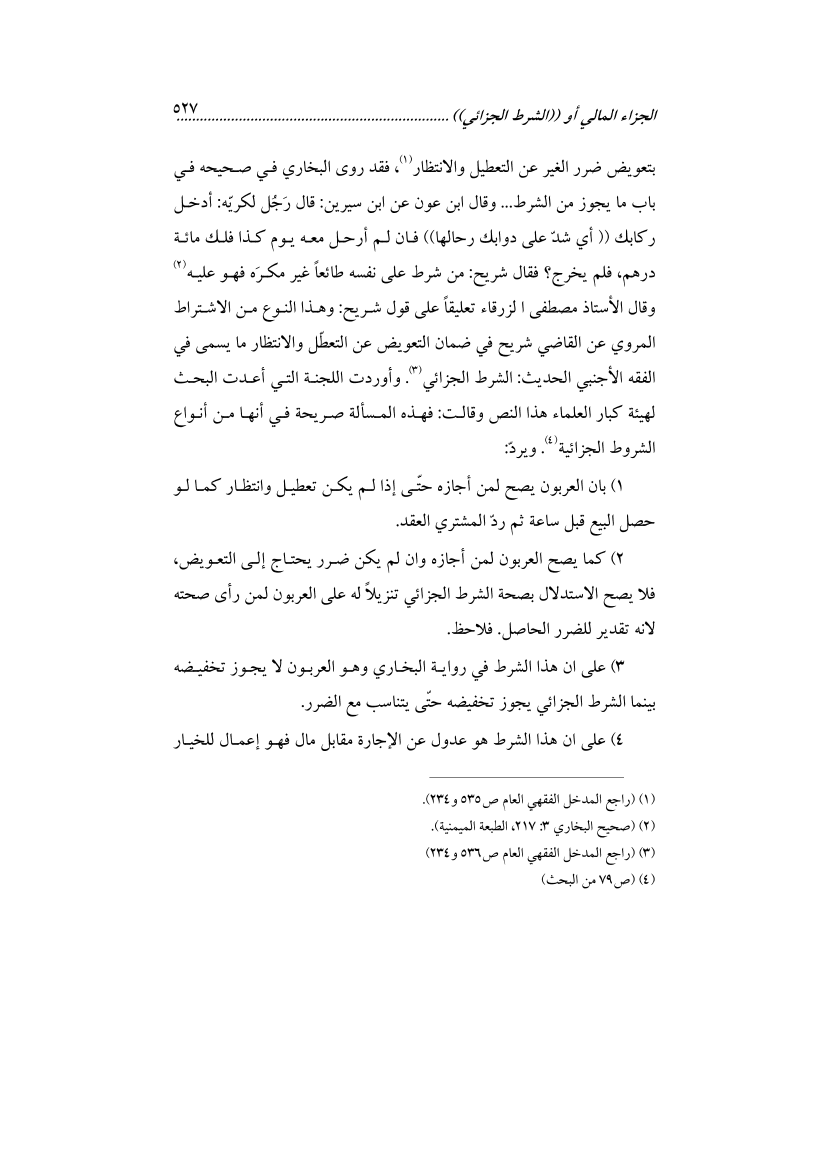 الجزاء المالي أو ((الشرط الجزائي)) ................................................................ ٥٢٧

بتعويض ضرر الغير عن التعطيل والانتظار$^{(١)}$، فقد روى البخاري في صحيحه في باب ما يجوز من الشرط... وقال ابن عون عن ابن سيرين: قال رَجُل لكريّه: أدخل ركابك (( أي شدّ على دوابك رحالها)) فان لم أرحل معه يوم كذا فلك مائة درهم، فلم يخرج؟ فقال شريح: من شرط على نفسه طائعاً غير مكرَه فهو عليه$^{(٢)}$ وقال الأستاذ مصطفى ا لزرقاء تعليقاً على قول شريح: وهذا النوع من الاشتراط المروي عن القاضي شريح في ضمان التعويض عن التعطّل والانتظار ما يسمى في الفقه الأجنبي الحديث: الشرط الجزائي$^{(٣)}$. وأوردت اللجنة التي أعدت البحث لهيئة كبار العلماء هذا النص وقالت: فهذه المسألة صريحة في أنها من أنواع الشروط الجزائية$^{(٤)}$. ويردّ:

١) بان العربون يصح لمن أجازه حتّى إذا لم يكن تعطيل وانتظار كما لو حصل البيع قبل ساعة ثم ردّ المشتري العقد.

٢) كما يصح العربون لمن أجازه وان لم يكن ضرر يحتاج إلى التعويض، فلا يصح الاستدلال بصحة الشرط الجزائي تنزيلاً له على العربون لمن رأى صحته لانه تقدير للضرر الحاصل. فلاحظ.

٣) على ان هذا الشرط في رواية البخاري وهو العربون لا يجوز تخفيضه بينما الشرط الجزائي يجوز تخفيضه حتّى يتناسب مع الضرر.

٤) على ان هذا الشرط هو عدول عن الإجارة مقابل مال فهو إعمال للخيار

(١) (راجع المدخل الفقهي العام ص٥٣٥ و٢٣٤).
(٢) (صحيح البخاري ٣: ٢١٧، الطبعة الميمنية).
(٣) (راجع المدخل الفقهي العام ص٥٣٦ و٢٣٤)
(٤) (ص٧٩ من البحث)